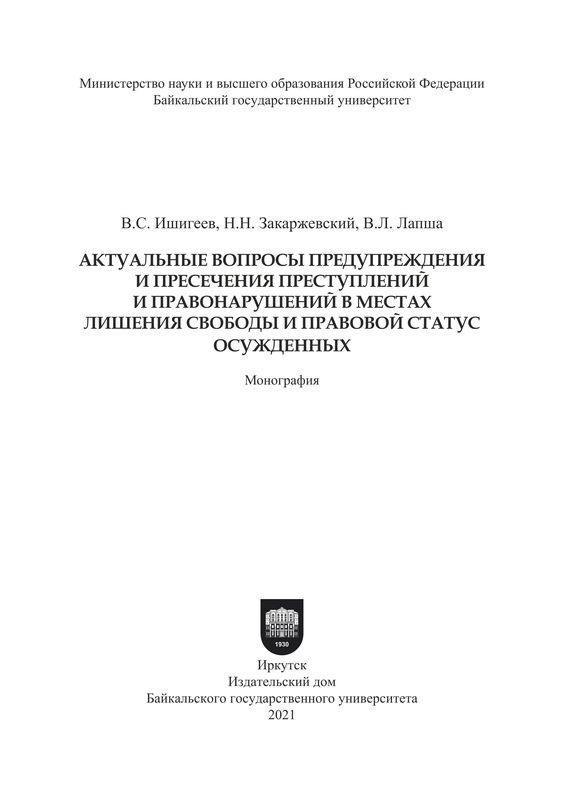 Министерство науки и высшего образования Российской Федерации
Байкальский государственный университет

В.С. Ишигеев, Н.Н. Закаржевский, В.Л. Лапша

АКТУАЛЬНЫЕ ВОПРОСЫ ПРЕДУПРЕЖДЕНИЯ И ПРЕСЕЧЕНИЯ ПРЕСТУПЛЕНИЙ И ПРАВОНАРУШЕНИЙ В МЕСТАХ ЛИШЕНИЯ СВОБОДЫ И ПРАВОВОЙ СТАТУС ОСУЖДЕННЫХ

Монография

1930

Иркутск
Издательский дом
Байкальского государственного университета
2021